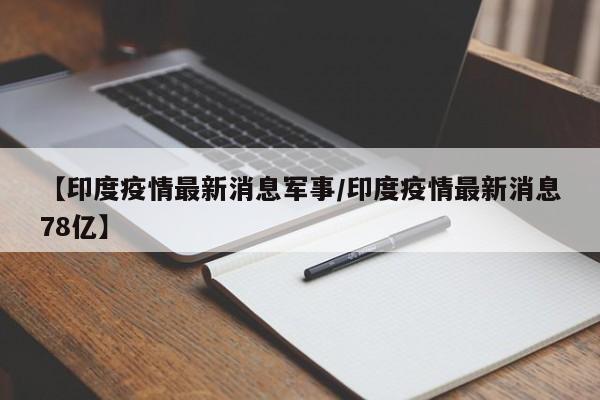 【印度疫情最新消息军事/印度疫情最新消息78亿】